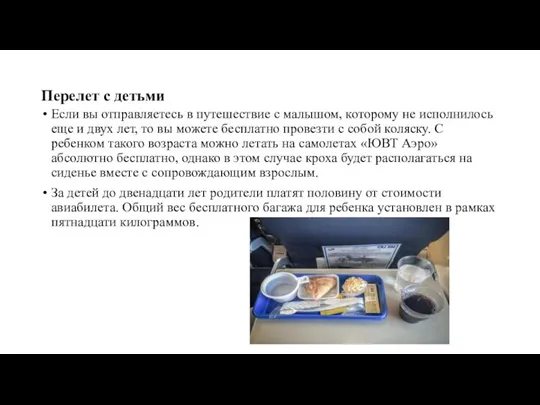 Перелет с детьми

• Если вы отправляетесь в путешествие с малышом, которому не исполнилось еще и двух лет, то вы можете бесплатно провезти с собой коляску. С ребенком такого возраста можно летать на самолетах «ЮВТ Аэро» абсолютно бесплатно, однако в этом случае кроха будет располагаться на сиденье вместе с сопровождающим взрослым.

• За детей до двенадцати лет родители платят половину от стоимости авиабилета. Общий вес бесплатного багажа для ребенка установлен в рамках пятнадцати килограммов.